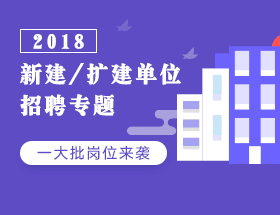 2018

新建/扩建单位招聘专题

一大批岗位来袭